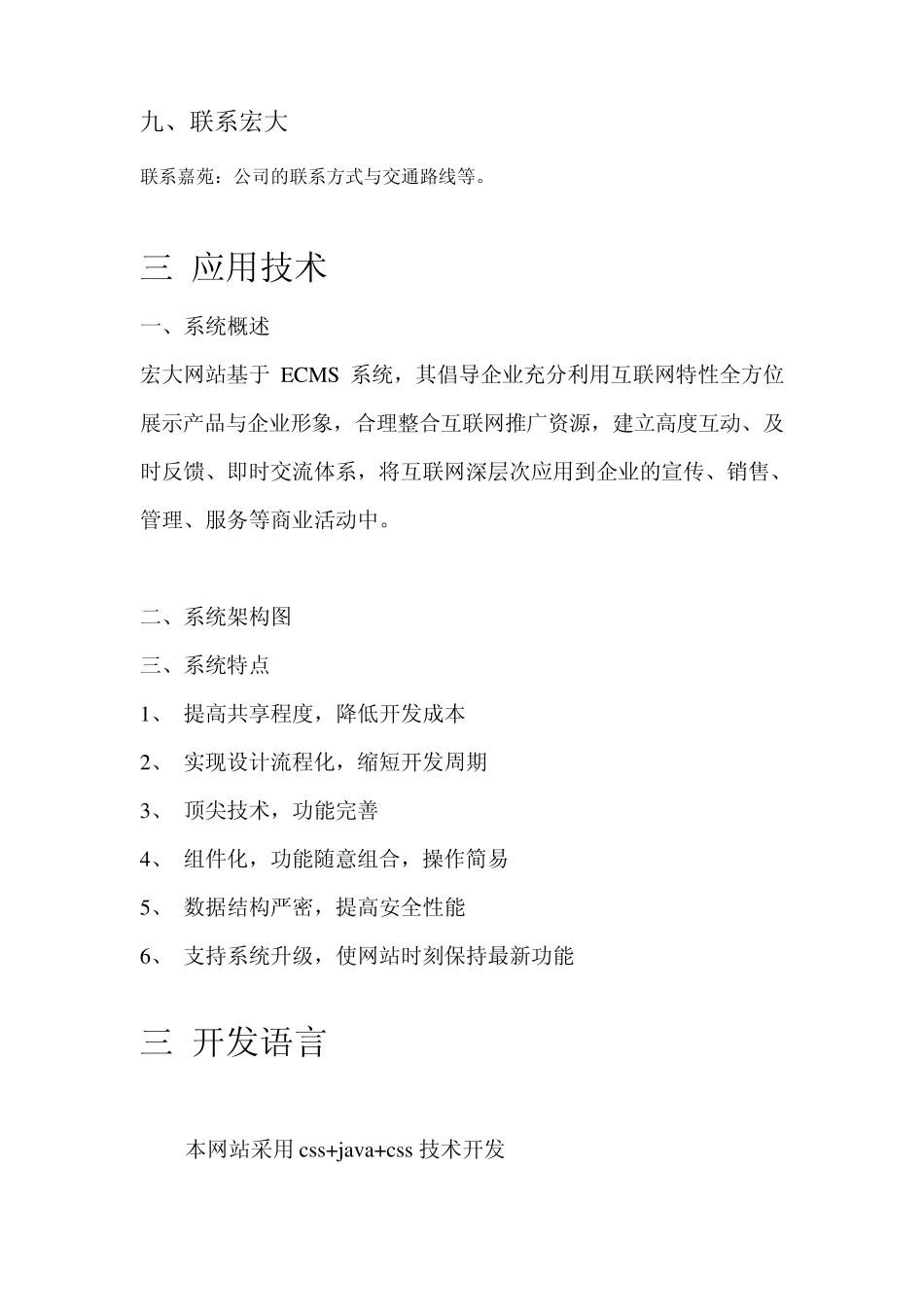 九、联系宏大

联系嘉苑：公司的联系方式与交通路线等。

三 应用技术

一、系统概述

宏大网站基于 ECMS 系统，其倡导企业充分利用互联网特性全方位展示产品与企业形象，合理整合互联网推广资源，建立高度互动、及时反馈、即时交流体系，将互联网深层次应用到企业的宣传、销售、管理、服务等商业活动中。

二、系统架构图

三、系统特点

1、 提高共享程度，降低开发成本

2、 实现设计流程化，缩短开发周期

3、 顶尖技术，功能完善

4、 组件化，功能随意组合，操作简易

5、 数据结构严密，提高安全性能

6、 支持系统升级，使网站时刻保持最新功能

三 开发语言

本网站采用 css+java+css 技术开发